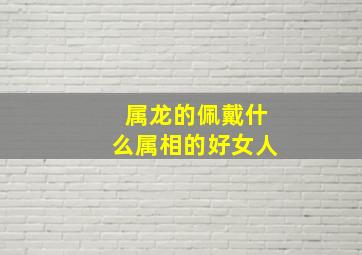 属龙的佩戴什么属相的好女人